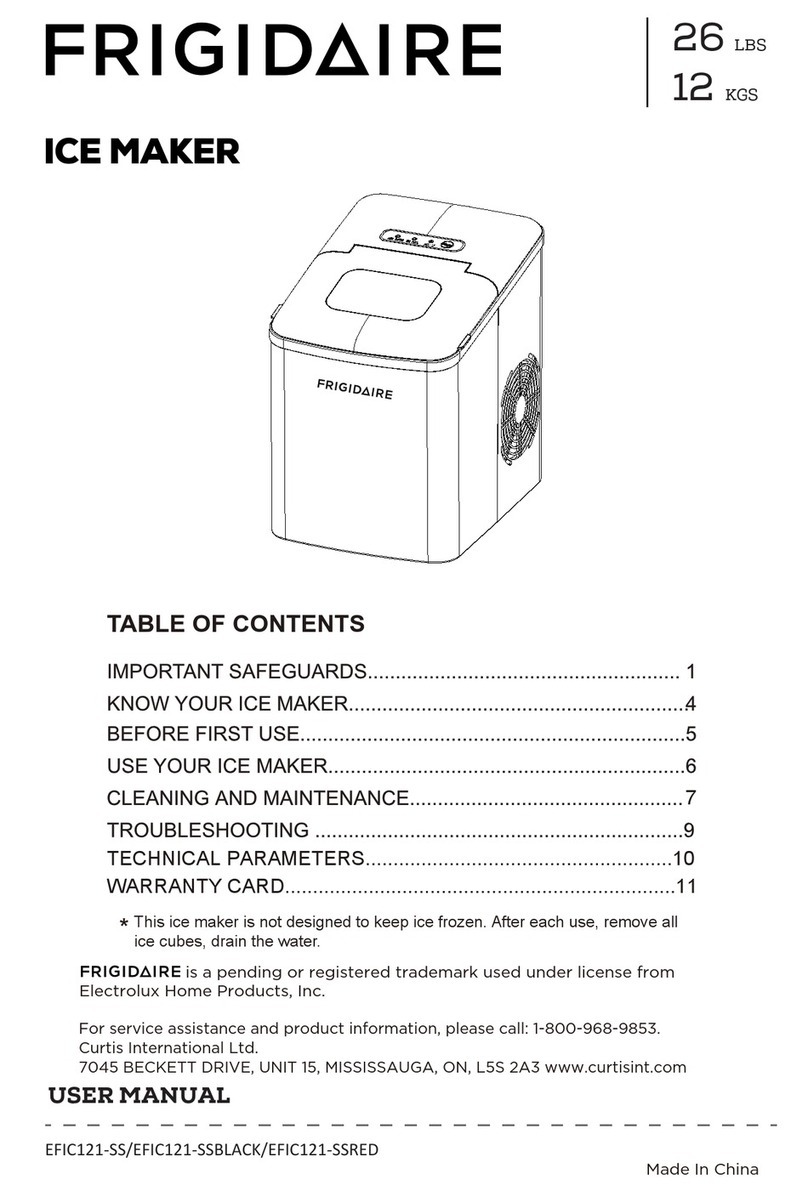 FRIGIDAIRE

26 LBS
12 KGS

ICE MAKER

FRIGIDAIRE

TABLE OF CONTENTS

IMPORTANT SAFEGUARDS........................................................ 1
KNOW YOUR ICE MAKER............................................................4
BEFORE FIRST USE.....................................................................5
USE YOUR ICE MAKER................................................................6
CLEANING AND MAINTENANCE.................................................7
TROUBLESHOOTING ..................................................................9
TECHNICAL PARAMETERS.......................................................10
WARRANTY CARD......................................................................11

* This ice maker is not designed to keep ice frozen. After each use, remove all ice cubes, drain the water.

FRIGIDAIRE is a pending or registered trademark used under license from Electrolux Home Products, Inc.

For service assistance and product information, please call: 1-800-968-9853.
Curtis International Ltd.
7045 BECKETT DRIVE, UNIT 15, MISSISSAUGA, ON, L5S 2A3 www.curtisint.com

USER MANUAL

EFIC121-SS/EFIC121-SSBLACK/EFIC121-SSRED

Made In China